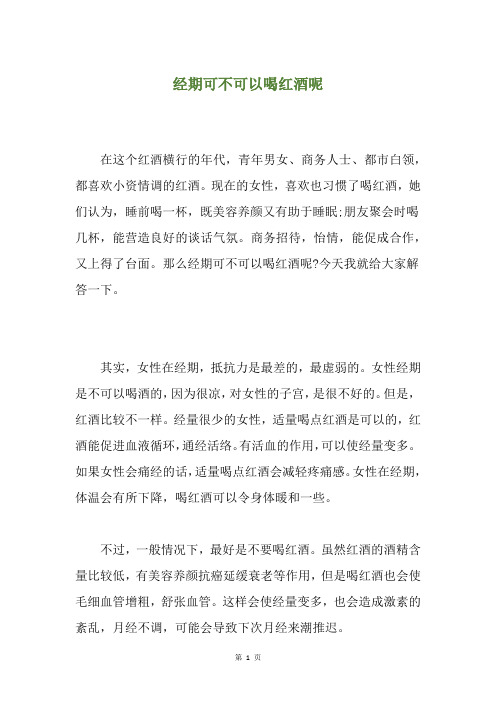 经期可不可以喝红酒呢

在这个红酒横行的年代，青年男女、商务人士、都市白领，都喜欢小资情调的红酒。现在的女性，喜欢也习惯了喝红酒，她们认为，睡前喝一杯，既美容养颜又有助于睡眠;朋友聚会时喝几杯，能营造良好的谈话气氛。商务招待，怡情，能促成合作，又上得了台面。那么经期可不可以喝红酒呢?今天我就给大家解答一下。

其实，女性在经期，抵抗力是最差的，最虚弱的。女性经期是不可以喝酒的，因为很凉，对女性的子宫，是很不好的。但是，红酒比较不一样。经量很少的女性，适量喝点红酒是可以的，红酒能促进血液循环，通经活络。有活血的作用，可以使经量变多。如果女性会痛经的话，适量喝点红酒会减轻疼痛感。女性在经期，体温会有所下降，喝红酒可以令身体暖和一些。

不过，一般情况下，最好是不要喝红酒。虽然红酒的酒精含量比较低，有美容养颜抗癌延缓衰老等作用，但是喝红酒也会使毛细血管增粗，舒张血管。这样会使经量变多，也会造成激素的紊乱，月经不调，可能会导致下次月经来潮推迟。

第 1 页